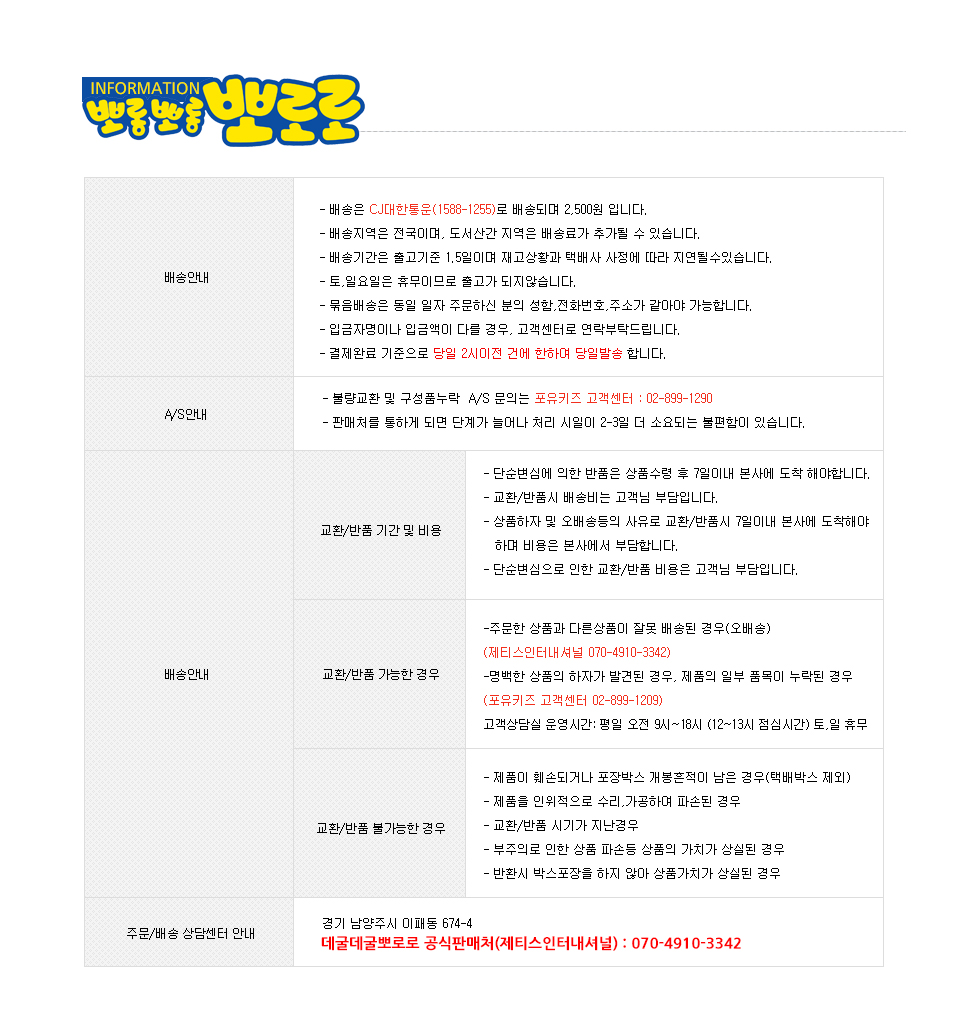 INFORMATION
뽀롱뽀롱 뽀로로

배송안내

- 배송은 CJ대한통운(1588-1255)로 배송되며 2,500원 입니다.
- 배송지역은 전국이며, 도서산간 지역은 배송료가 추가될 수 있습니다.
- 배송기간은 출고기준 1.5일이며 재고상황과 택배사 사정에 따라 지연될수있습니다.
- 토,일요일은 휴무이므로 출고가 되지않습니다.
- 묶음배송은 동일 일자 주문하신 분의 성함,전화번호,주소가 같아야 가능합니다.
- 입금자명이나 입금액이 다를 경우, 고객센터로 연락부탁드립니다.
- 결제완료 기준으로 당일 2시이전 건에 한하여 당일발송 합니다.

A/S안내

- 불량교환 및 구성품누락 A/S 문의는 포유키즈 고객센터 : 02-899-1290
- 판매처를 통하게 되면 단계가 늘어나 처리 시일이 2-3일 더 소요되는 불편함이 있습니다.

배송안내

교환/반품 기간 및 비용

- 단순변심에 의한 반품은 상품수령 후 7일이내 본사에 도착 해야합니다.
- 교환/반품시 배송비는 고객님 부담입니다.
- 상품하자 및 오배송등의 사유로 교환/반품시 7일이내 본사에 도착해야 하며 비용은 본사에서 부담합니다.
- 단순변심으로 인한 교환/반품 비용은 고객님 부담입니다.

교환/반품 가능한 경우

-주문한 상품과 다른상품이 잘못 배송된 경우(오배송)
(제티스인터내셔널 070-4910-3342)
-명백한 상품의 하자가 발견된 경우, 제품의 일부 품목이 누락된 경우
(포유키즈 고객센터 02-899-1209)
고객상담실 운영시간: 평일 오전 9시~18시 (12~13시 점심시간) 토,일 휴무

교환/반품 불가능한 경우

- 제품이 훼손되거나 포장박스 개봉흔적이 남은 경우(택배박스 제외)
- 제품을 인위적으로 수리,가공하여 파손된 경우
- 교환/반품 시기가 지난경우
- 부주의로 인한 상품 파손등 상품의 가치가 상실된 경우
- 반환시 박스포장을 하지 않아 상품가치가 상실된 경우

주문/배송 상담센터 안내

경기 남양주시 이패동 674-4
데굴데굴뽀로로 공식판매처(제티스인터내셔널) : 070-4910-3342